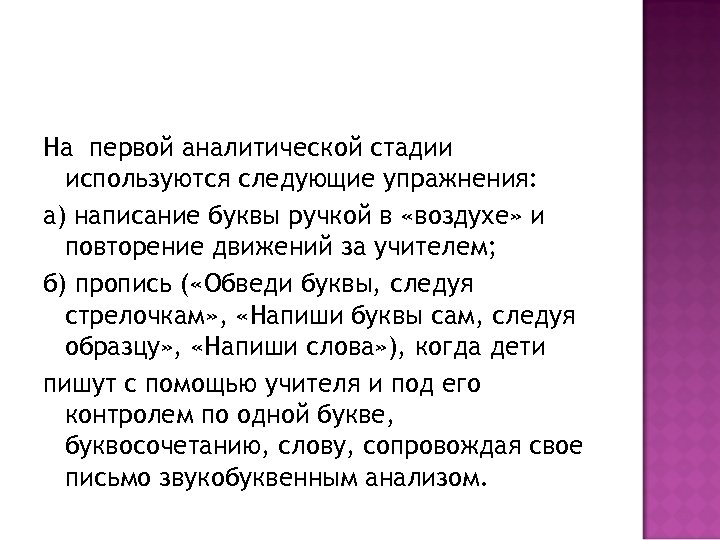 На  первой аналитической стадии используются следующие упражнения:

а) написание буквы ручкой в «воздухе» и повторение движений за учителем;

б) пропись («Обведи буквы, следуя стрелочкам», «Напиши буквы сам, следуя образцу», «Напиши слова»), когда дети

пишут с помощью учителя и под его контролем по одной букве, буквосочетанию, слову, сопровождая свое письмо звукобуквенным анализом.